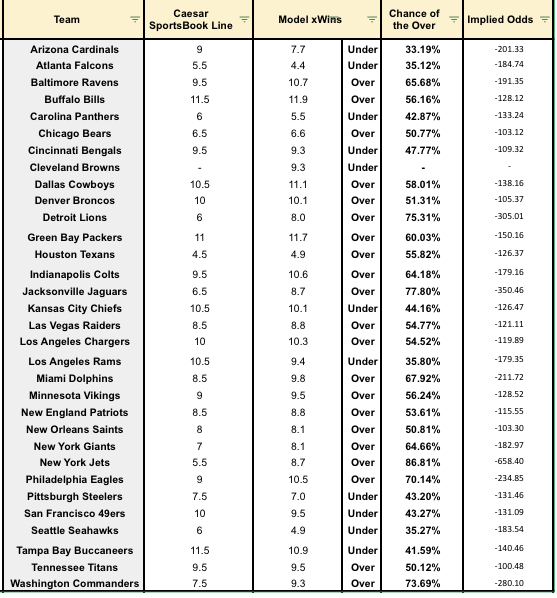 | Team | Caesar SportsBook Line | Model xWins | | Chance of the Over | Implied Odds |
|---|---|---|---|---|---|
| Arizona Cardinals | 9 | 7.7 | Under | 33.19% | -201.33 |
| Atlanta Falcons | 5.5 | 4.4 | Under | 35.12% | -184.74 |
| Baltimore Ravens | 9.5 | 10.7 | Over | 65.68% | -191.35 |
| Buffalo Bills | 11.5 | 11.9 | Over | 56.16% | -128.12 |
| Carolina Panthers | 6 | 5.5 | Under | 42.87% | -133.24 |
| Chicago Bears | 6.5 | 6.6 | Over | 50.77% | -103.12 |
| Cincinnati Bengals | 9.5 | 9.3 | Under | 47.77% | -109.32 |
| Cleveland Browns | - | 9.3 | Under | - | - |
| Dallas Cowboys | 10.5 | 11.1 | Over | 58.01% | -138.16 |
| Denver Broncos | 10 | 10.1 | Over | 51.31% | -105.37 |
| Detroit Lions | 6 | 8.0 | Over | 75.31% | -305.01 |
| Green Bay Packers | 11 | 11.7 | Over | 60.03% | -150.16 |
| Houston Texans | 4.5 | 4.9 | Over | 55.82% | -126.37 |
| Indianapolis Colts | 9.5 | 10.6 | Over | 64.18% | -179.16 |
| Jacksonville Jaguars | 6.5 | 8.7 | Over | 77.80% | -350.46 |
| Kansas City Chiefs | 10.5 | 10.1 | Under | 44.16% | -126.47 |
| Las Vegas Raiders | 8.5 | 8.8 | Over | 54.77% | -121.11 |
| Los Angeles Chargers | 10 | 10.3 | Over | 54.52% | -119.89 |
| Los Angeles Rams | 10.5 | 9.4 | Under | 35.80% | -179.35 |
| Miami Dolphins | 8.5 | 9.8 | Over | 67.92% | -211.72 |
| Minnesota Vikings | 9 | 9.5 | Over | 56.24% | -128.52 |
| New England Patriots | 8.5 | 8.8 | Over | 53.61% | -115.55 |
| New Orleans Saints | 8 | 8.1 | Over | 50.81% | -103.30 |
| New York Giants | 7 | 8.1 | Over | 64.66% | -182.97 |
| New York Jets | 5.5 | 8.7 | Over | 86.81% | -658.40 |
| Philadelphia Eagles | 9 | 10.5 | Over | 70.14% | -234.85 |
| Pittsburgh Steelers | 7.5 | 7.0 | Under | 43.20% | -131.46 |
| San Francisco 49ers | 10 | 9.5 | Under | 43.27% | -131.09 |
| Seattle Seahawks | 6 | 4.9 | Under | 35.27% | -183.54 |
| Tampa Bay Buccaneers | 11.5 | 10.9 | Under | 41.59% | -140.46 |
| Tennessee Titans | 9.5 | 9.5 | Over | 50.12% | -100.48 |
| Washington Commanders | 7.5 | 9.3 | Over | 73.69% | -280.10 |